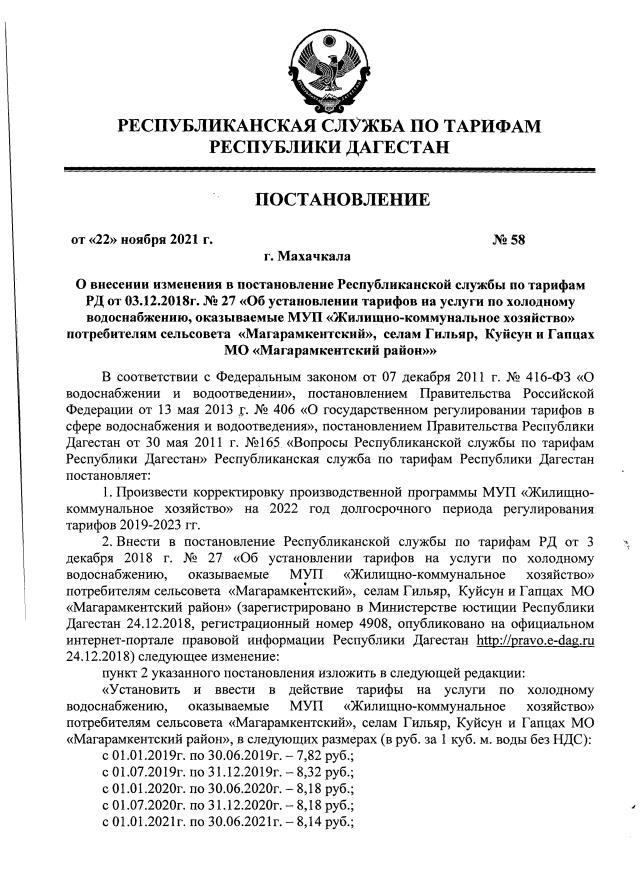 РЕСПУБЛИКАНСКАЯ СЛУЖБА ПО ТАРИФАМ
РЕСПУБЛИКИ ДАГЕСТАН

ПОСТАНОВЛЕНИЕ

от «22» ноября 2021 г. № 58

г. Махачкала

О внесении изменения в постановление Республиканской службы по тарифам РД от 03.12.2018г. № 27 «Об установлении тарифов на услуги по холодному водоснабжению, оказываемые МУП «Жилищно-коммунальное хозяйство» потребителям сельсовета «Магарамкентский», селам Гильяр, Куйсун и Гапцах МО «Магарамкентский район»»

В соответствии с Федеральным законом от 07 декабря 2011 г. № 416-ФЗ «О водоснабжении и водоотведении», постановлением Правительства Российской Федерации от 13 мая 2013 г. № 406 «О государственном регулировании тарифов в сфере водоснабжения и водоотведения», постановлением Правительства Республики Дагестан от 30 мая 2011 г. №165 «Вопросы Республиканской службы по тарифам Республики Дагестан» Республиканская служба по тарифам Республики Дагестан постановляет:

1. Произвести корректировку производственной программы МУП «Жилищно-коммунальное хозяйство» на 2022 год долгосрочного периода регулирования тарифов 2019-2023 гг.

2. Внести в постановление Республиканской службы по тарифам РД от 3 декабря 2018 г. № 27 «Об установлении тарифов на услуги по холодному водоснабжению, оказываемые МУП «Жилищно-коммунальное хозяйство» потребителям сельсовета «Магарамкентский», селам Гильяр, Куйсун и Гапцах МО «Магарамкентский район» (зарегистрировано в Министерстве юстиции Республики Дагестан 24.12.2018, регистрационный номер 4908, опубликовано на официальном интернет-портале правовой информации Республики Дагестан http://pravo.e-dag.ru 24.12.2018) следующее изменение:

пункт 2 указанного постановления изложить в следующей редакции:

«Установить и ввести в действие тарифы на услуги по холодному водоснабжению, оказываемые МУП «Жилищно-коммунальное хозяйство» потребителям сельсовета «Магарамкентский», селам Гильяр, Куйсун и Гапцах МО «Магарамкентский район», в следующих размерах (в руб. за 1 куб. м. воды без НДС):

с 01.01.2019г. по 30.06.2019г. – 7,82 руб.;
с 01.07.2019г. по 31.12.2019г. – 8,32 руб.;
с 01.01.2020г. по 30.06.2020г. – 8,18 руб.;
с 01.07.2020г. по 31.12.2020г. – 8,18 руб.;
с 01.01.2021г. по 30.06.2021г. – 8,14 руб.;